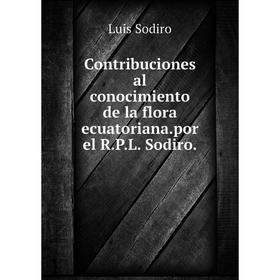 Luis Sodiro

Contribuciones al conocimiento de la flora ecuatoriana.por el R.P.L. Sodiro.